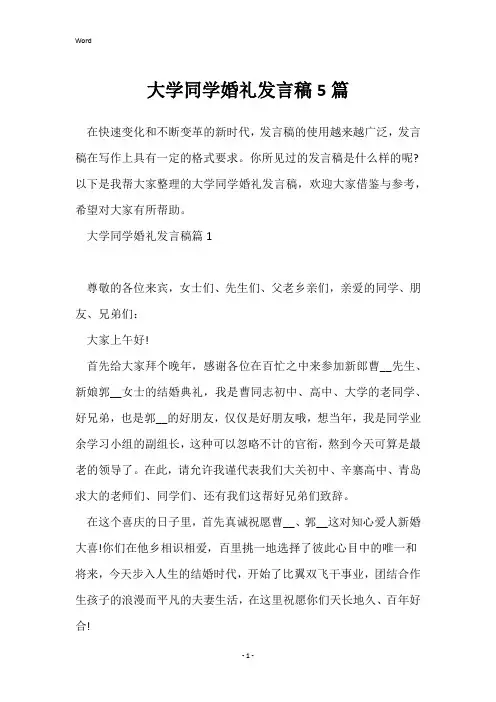 Word

大学同学婚礼发言稿5篇

在快速变化和不断变革的新时代，发言稿的使用越来越广泛，发言稿在写作上具有一定的格式要求。你所见过的发言稿是什么样的呢?以下是我帮大家整理的大学同学婚礼发言稿，欢迎大家借鉴与参考，希望对大家有所帮助。

大学同学婚礼发言稿篇1

尊敬的各位来宾，女士们、先生们、父老乡亲们，亲爱的同学、朋友、兄弟们：

大家上午好!

首先给大家拜个晚年，感谢各位在百忙之中来参加新郎曹__先生、新娘郭__女士的结婚典礼，我是曹同志初中、高中、大学的老同学、好兄弟，也是郭__的好朋友，仅仅是好朋友哦，想当年，我是同学业余学习小组的副组长，这种可以忽略不计的官衔，熬到今天可算是最老的领导了。在此，请允许我谨代表我们大关初中、辛寨高中、青岛求大的老师们、同学们、还有我们这帮好兄弟们致辞。

在这个喜庆的日子里，首先真诚祝愿曹__、郭__这对知心爱人新婚大喜!你们在他乡相识相爱，百里挑一地选择了彼此心目中的唯一和将来，今天步入人生的结婚时代，开始了比翼双飞干事业，团结合作生孩子的浪漫而平凡的夫妻生活，在这里祝愿你们天长地久、百年好合!

- 1 -